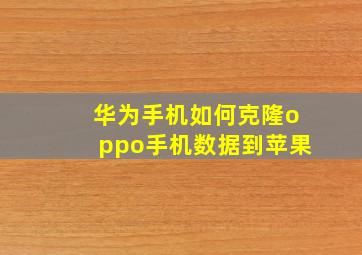 华为手机如何克隆oppo手机数据到苹果